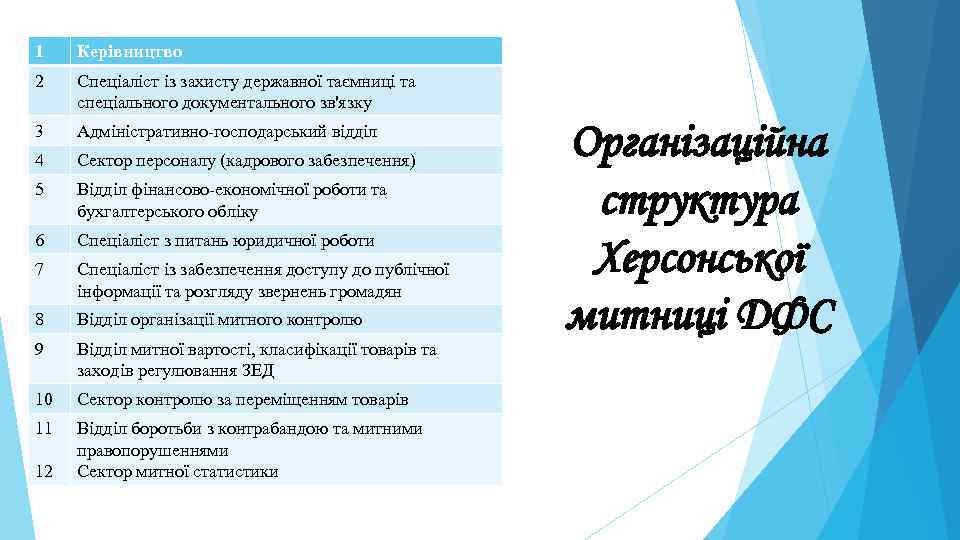 | 1 | Керівництво |
|---|---|
| 2 | Спеціаліст із захисту державної таємниці та спеціального документального зв'язку |
| 3 | Адміністративно-господарський відділ |
| 4 | Сектор персоналу (кадрового забезпечення) |
| 5 | Відділ фінансово-економічної роботи та бухгалтерського обліку |
| 6 | Спеціаліст з питань юридичної роботи |
| 7 | Спеціаліст із забезпечення доступу до публічної інформації та розгляду звернень громадян |
| 8 | Відділ організації митного контролю |
| 9 | Відділ митної вартості, класифікації товарів та заходів регулювання ЗЕД |
| 10 | Сектор контролю за переміщенням товарів |
| 11 | Відділ боротьби з контрабандою та митними правопорушеннями |
| 12 | Сектор митної статистики |

Організаційна структура Херсонської митниці ДФС